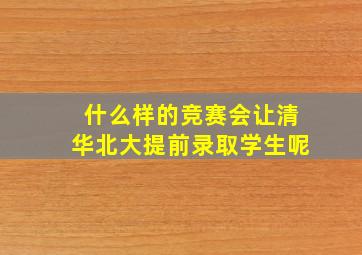 什么样的竞赛会让清华北大提前录取学生呢